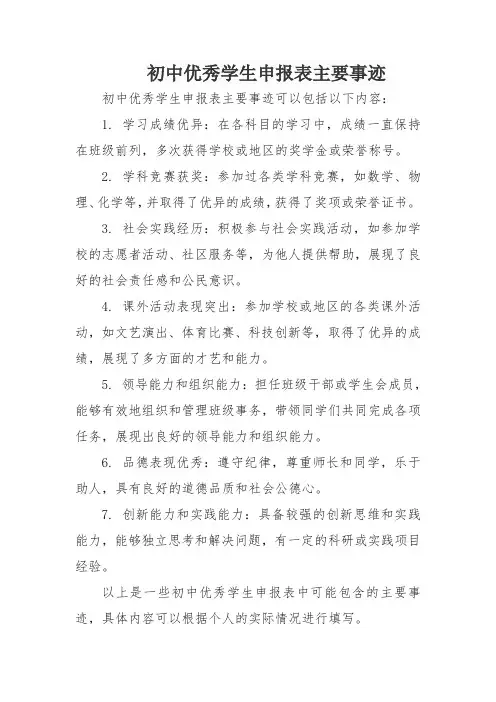 初中优秀学生申报表主要事迹

初中优秀学生申报表主要事迹可以包括以下内容：

1. 学习成绩优异：在各科目的学习中，成绩一直保持在班级前列，多次获得学校或地区的奖学金或荣誉称号。

2. 学科竞赛获奖：参加过各类学科竞赛，如数学、物理、化学等，并取得了优异的成绩，获得了奖项或荣誉证书。

3. 社会实践经历：积极参与社会实践活动，如参加学校的志愿者活动、社区服务等，为他人提供帮助，展现了良好的社会责任感和公民意识。

4. 课外活动表现突出：参加学校或地区的各类课外活动，如文艺演出、体育比赛、科技创新等，取得了优异的成绩，展现了多方面的才艺和能力。

5. 领导能力和组织能力：担任班级干部或学生会成员，能够有效地组织和管理班级事务，带领同学们共同完成各项任务，展现出良好的领导能力和组织能力。

6. 品德表现优秀：遵守纪律，尊重师长和同学，乐于助人，具有良好的道德品质和社会公德心。

7. 创新能力和实践能力：具备较强的创新思维和实践能力，能够独立思考和解决问题，有一定的科研或实践项目经验。

以上是一些初中优秀学生申报表中可能包含的主要事迹，具体内容可以根据个人的实际情况进行填写。